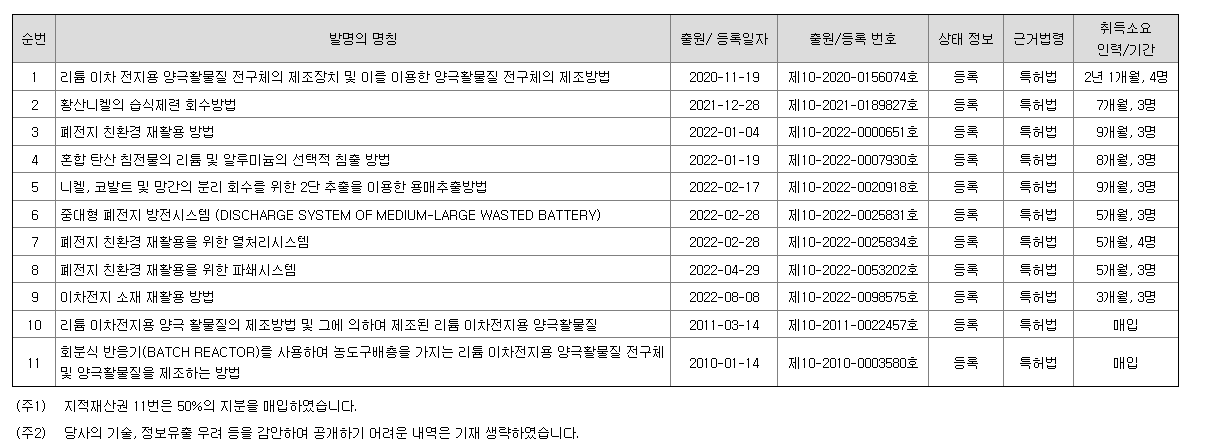 | 순번 | 발명의 명칭 | 출원/ 등록일자 | 출원/등록 번호 | 상태 정보 | 근거법령 | 취득소요 인력/기간 |
|---|---|---|---|---|---|---|
| 1 | 리튬 이차 전지용 양극활물질 전구체의 제조장치 및 이를 이용한 양극활물질 전구체의 제조방법 | 2020-11-19 | 제10-2020-0156074호 | 등록 | 특허법 | 2년 1개월, 4명 |
| 2 | 황산니켈의 습식제련 회수방법 | 2021-12-28 | 제10-2021-0189827호 | 등록 | 특허법 | 7개월, 3명 |
| 3 | 폐전지 친환경 재활용 방법 | 2022-01-04 | 제10-2022-0000651호 | 등록 | 특허법 | 9개월, 3명 |
| 4 | 혼합 탄산 침전물의 리튬 및 알루미늄의 선택적 침출 방법 | 2022-01-19 | 제10-2022-0007930호 | 등록 | 특허법 | 8개월, 3명 |
| 5 | 니켈, 코발트 및 망간의 분리 회수를 위한 2단 추출을 이용한 용매추출방법 | 2022-02-17 | 제10-2022-0020918호 | 등록 | 특허법 | 9개월, 3명 |
| 6 | 중대형 폐전지 방전시스템 (DISCHARGE SYSTEM OF MEDIUM-LARGE WASTED BATTERY) | 2022-02-28 | 제10-2022-0025831호 | 등록 | 특허법 | 5개월, 3명 |
| 7 | 폐전지 친환경 재활용을 위한 열처리시스템 | 2022-02-28 | 제10-2022-0025834호 | 등록 | 특허법 | 5개월, 4명 |
| 8 | 폐전지 친환경 재활용을 위한 파쇄시스템 | 2022-04-29 | 제10-2022-0053202호 | 등록 | 특허법 | 5개월, 3명 |
| 9 | 이차전지 소재 재활용 방법 | 2022-08-08 | 제10-2022-0098575호 | 등록 | 특허법 | 3개월, 3명 |
| 10 | 리튬 이차전지용 양극 활물질의 제조방법 및 그에 의하여 제조된 리튬 이차전지용 양극활물질 | 2011-03-14 | 제10-2011-0022457호 | 등록 | 특허법 | 매입 |
| 11 | 회분식 반응기(BATCH REACTOR)를 사용하여 농도구배층을 가지는 리튬 이차전지용 양극활물질 전구체 및 양극활물질을 제조하는 방법 | 2010-01-14 | 제10-2010-0003580호 | 등록 | 특허법 | 매입 |

(주1) 지적재산권 11번은 50%의 지분을 매입하였습니다.

(주2) 당사의 기술, 정보유출 우려 등을 감안하여 공개하기 어려운 내역은 기재 생략하였습니다.